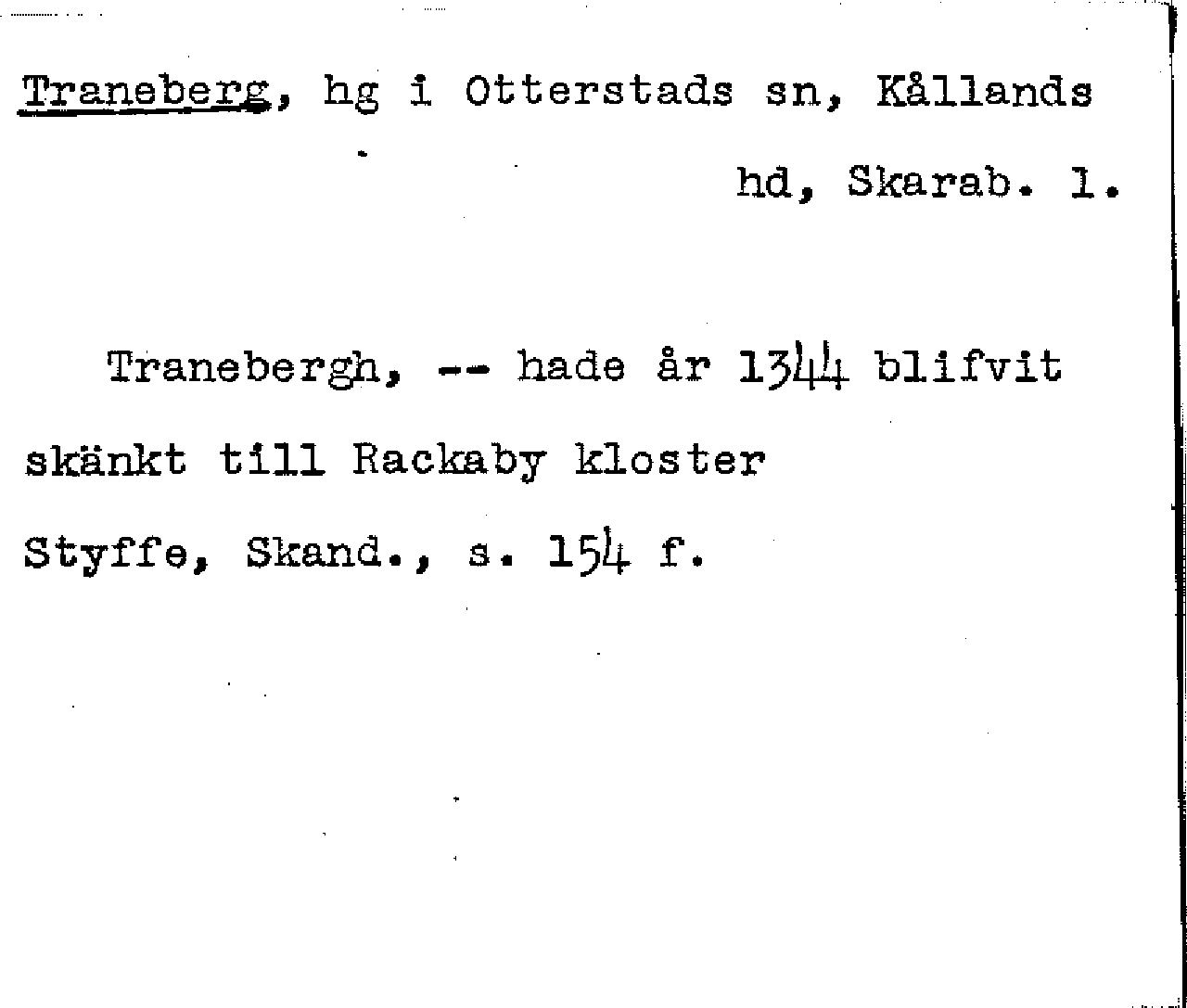 Traneberg, hg i Otterstads sn, Kållands hd, Skarab. l.

Tranebergh, -- hade år 1344 blifvit skänkt till Rackaby kloster

Styffe, Skand., s. 154 f.